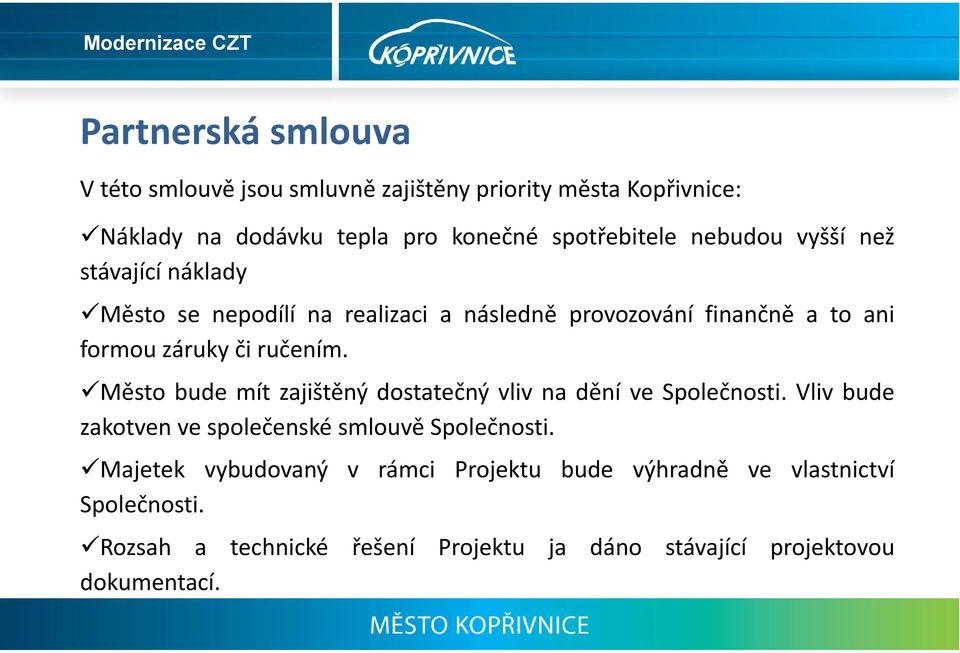 Modernizace CZT

KOPŘIVNICE

Partnerská smlouva

V této smlouvě jsou smluvně zajištěny priority města Kopřivnice:

✓Náklady na dodávku tepla pro konečné spotřebitele nebudou vyšší než stávající náklady

✓Město se nepodílí na realizaci a následně provozování finančně a to ani formou záruky či ručením.

✓Město bude mít zajištěný dostatečný vliv na dění ve Společnosti. Vliv bude zakotven ve společenské smlouvě Společnosti.

✓Majetek vybudovaný v rámci Projektu bude výhradně ve vlastnictví Společnosti.

✓Rozsah a technické řešení Projektu ja dáno stávající projektovou dokumentací.

MĚSTO KOPŘIVNICE